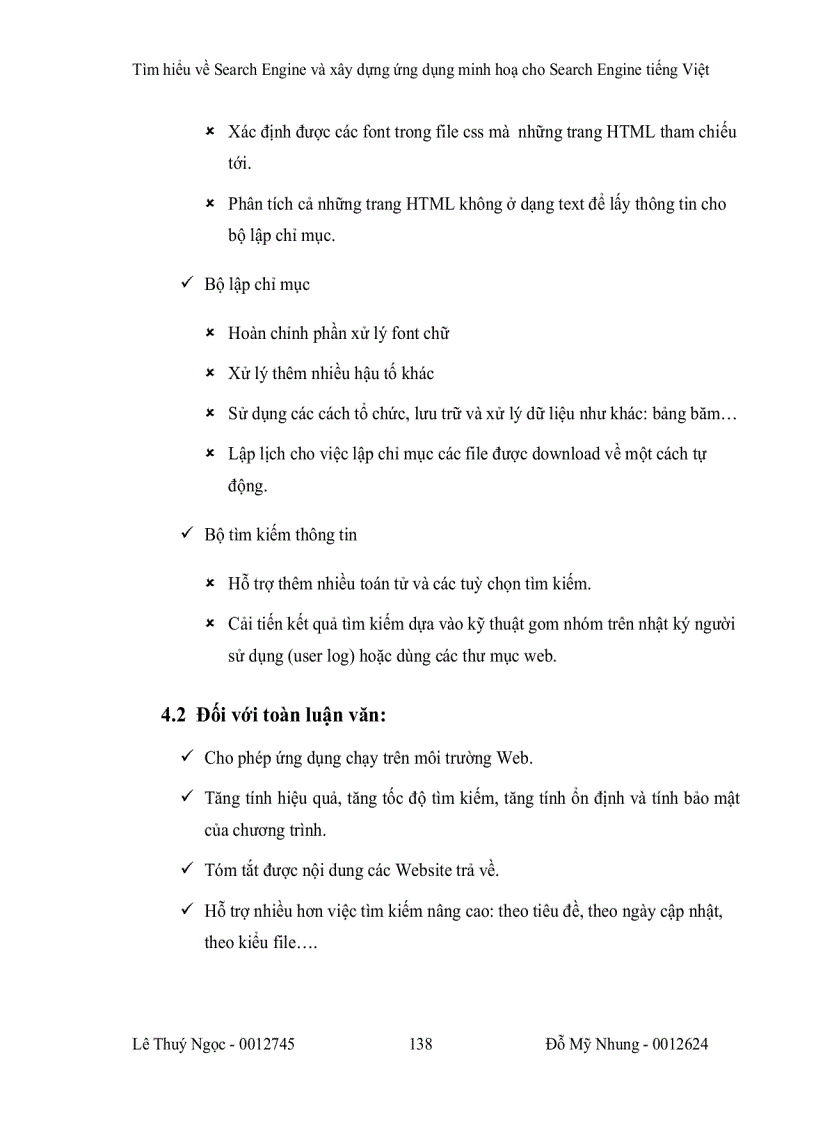 Tìm hiểu về Search Engine và xây dựng ứng dụng minh hoạ cho Search Engine tiếng Việt

× Xác định được các font trong file css mà những trang HTML tham chiếu tới.

× Phân tích cả những trang HTML không ở dạng text để lấy thông tin cho bộ lập chỉ mục.

✓ Bộ lập chỉ mục

× Hoàn chỉnh phần xử lý font chữ

× Xử lý thêm nhiều hậu tố khác

× Sử dụng các cách tổ chức, lưu trữ và xử lý dữ liệu như khác: bảng băm…

× Lập lịch cho việc lập chỉ mục các file được download về một cách tự động.

✓ Bộ tìm kiếm thông tin

× Hỗ trợ thêm nhiều toán tử và các tuỳ chọn tìm kiếm.

× Cải tiến kết quả tìm kiếm dựa vào kỹ thuật gom nhóm trên nhật ký người sử dụng (user log) hoặc dùng các thư mục web.

4.2 Đối với toàn luận văn:

✓ Cho phép ứng dụng chạy trên môi trường Web.

✓ Tăng tính hiệu quả, tăng tốc độ tìm kiếm, tăng tính ổn định và tính bảo mật của chương trình.

✓ Tóm tắt được nội dung các Website trả về.

✓ Hỗ trợ nhiều hơn việc tìm kiếm nâng cao: theo tiêu đề, theo ngày cập nhật, theo kiểu file….

Lê Thuý Ngọc - 0012745 138 Đỗ Mỹ Nhung - 0012624